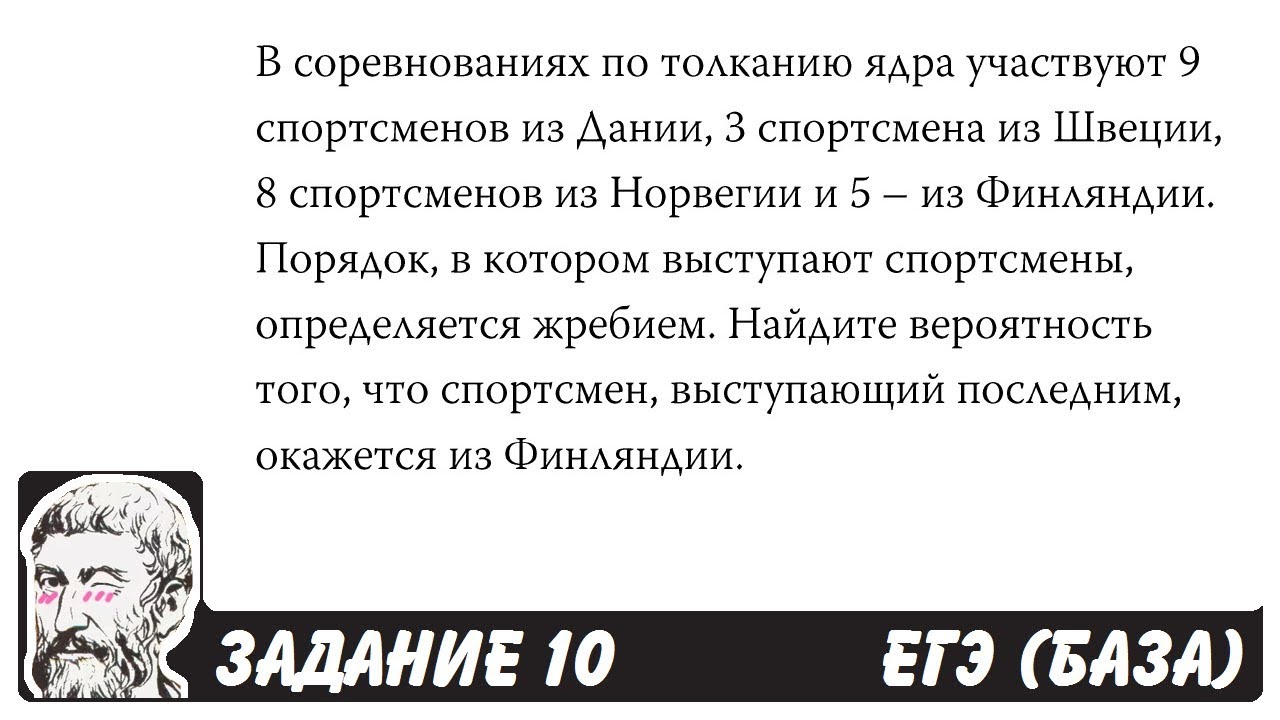 В соревнованиях по толканию ядра участвуют 9 спортсменов из Дании, 3 спортсмена из Швеции, 8 спортсменов из Норвегии и 5 – из Финляндии. Порядок, в котором выступают спортсмены, определяется жребием. Найдите вероятность того, что спортсмен, выступающий последним, окажется из Финляндии.

ЗАДАНИЕ 10

ЕГЭ (БАЗА)